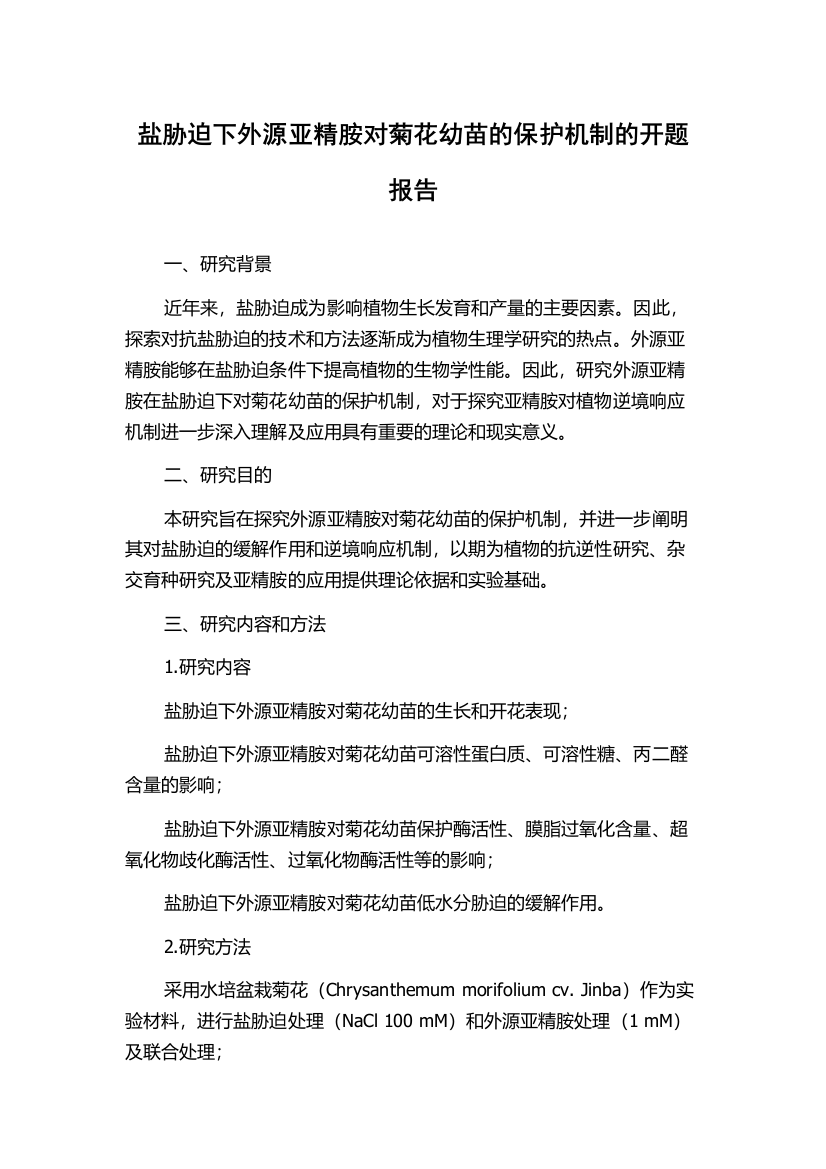 盐胁迫下外源亚精胺对菊花幼苗的保护机制的开题报告

一、研究背景

近年来，盐胁迫成为影响植物生长发育和产量的主要因素。因此，探索对抗盐胁迫的技术和方法逐渐成为植物生理学研究的热点。外源亚精胺能够在盐胁迫条件下提高植物的生物学性能。因此，研究外源亚精胺在盐胁迫下对菊花幼苗的保护机制，对于探究亚精胺对植物逆境响应机制进一步深入理解及应用具有重要的理论和现实意义。

二、研究目的

本研究旨在探究外源亚精胺对菊花幼苗的保护机制，并进一步阐明其对盐胁迫的缓解作用和逆境响应机制，以期为植物的抗逆性研究、杂交育种研究及亚精胺的应用提供理论依据和实验基础。

三、研究内容和方法

1.研究内容

盐胁迫下外源亚精胺对菊花幼苗的生长和开花表现；

盐胁迫下外源亚精胺对菊花幼苗可溶性蛋白质、可溶性糖、丙二醛含量的影响；

盐胁迫下外源亚精胺对菊花幼苗保护酶活性、膜脂过氧化含量、超氧化物歧化酶活性、过氧化物酶活性等的影响；

盐胁迫下外源亚精胺对菊花幼苗低水分胁迫的缓解作用。

2.研究方法

采用水培盆栽菊花（Chrysanthemum morifolium cv. Jinba）作为实验材料，进行盐胁迫处理（NaCl 100 mM）和外源亚精胺处理（1 mM）及联合处理；